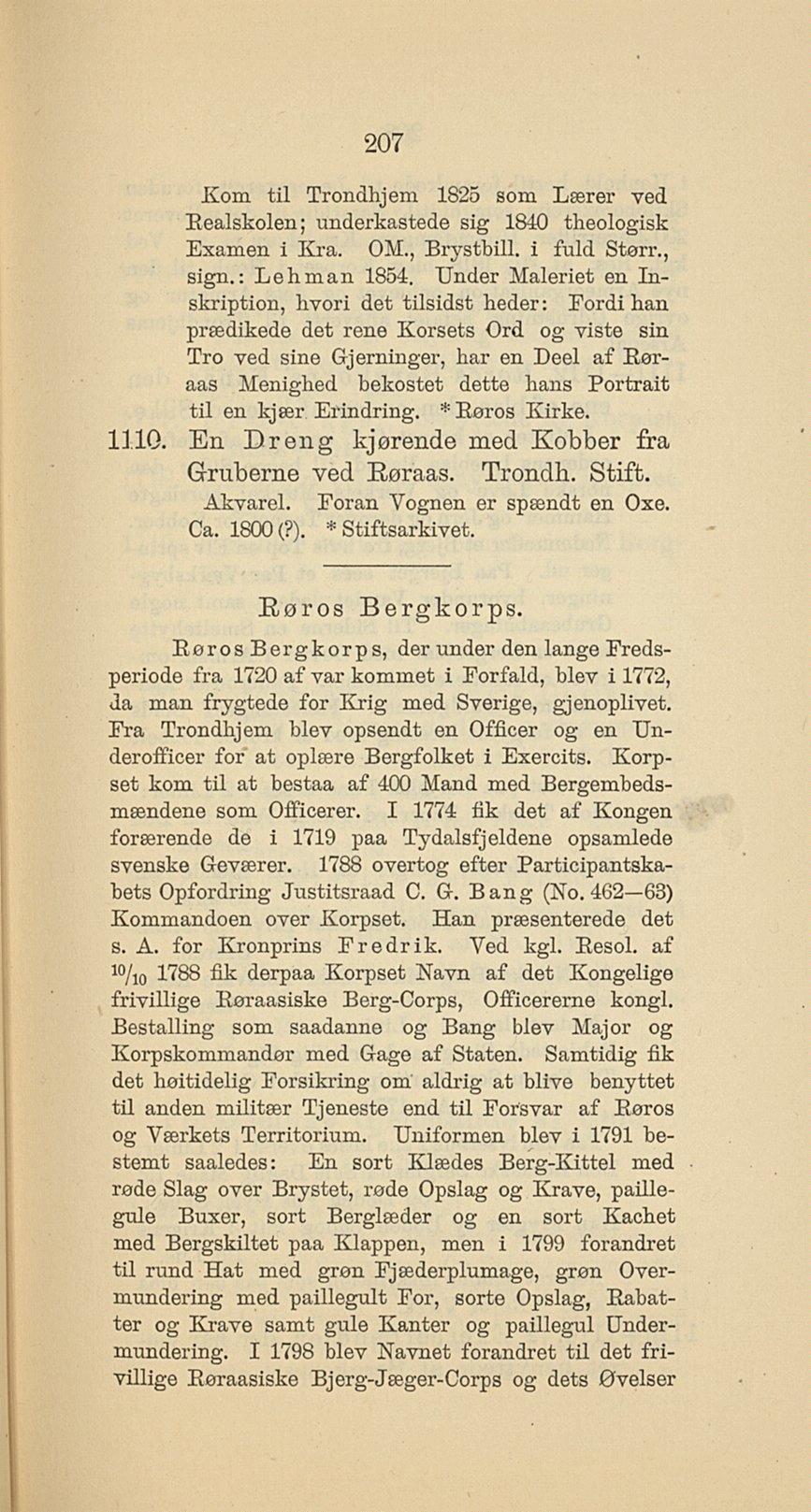 207

Kom til Trondhjem 1825 som Lærer ved Realskolen; underkastede sig 1840 theologisk Examen i Kra. OM., Brystbill. i fuld Størr., sign.: Lehman 1854. Under Maleriet en Inskription, hvori det tilsidst heder: Fordi han prædikede det rene Korsets Ord og viste sin Tro ved sine Gjerninger, har en Deel af Røraas Menighed bekostet dette hans Portrait til en kjær Erindring. * Røros Kirke.

1110. En Dreng kjørende med Kobber fra Gruberne ved Røraas. Trondh. Stift. Akvarel. Foran Vognen er spændt en Oxe. Ca. 1800 (?). * Stiftsarkivet.

Røros Bergkorps.

Røros Bergkorps, der under den lange Fredsperiode fra 1720 af var kommet i Forfald, blev i 1772, da man frygtede for Krig med Sverige, gjenoplivet. Fra Trondhjem blev opsendt en Officer og en Underofficer for at oplære Bergfolket i Exercits. Korpset kom til at bestaa af 400 Mand med Bergembedsmændene som Officerer. I 1774 fik det af Kongen forærende de i 1719 paa Tydalsfjeldene opsamlede svenske Geværer. 1788 overtog efter Participantskabets Opfordring Justitsraad C. G. Bang (No. 462—63) Kommandoen over Korpset. Han præsenterede det s. A. for Kronprins Fredrik. Ved kgl. Resol. af $^{10}/_{10}$ 1788 fik derpaa Korpset Navn af det Kongelige frivillige Røraasiske Berg-Corps, Officererne kongl. Bestalling som saadanne og Bang blev Major og Korpskommandør med Gage af Staten. Samtidig fik det høitidelig Forsikring om aldrig at blive benyttet til anden militær Tjeneste end til Forsvar af Røros og Værkets Territorium. Uniformen blev i 1791 bestemt saaledes: En sort Klædes Berg-Kittel med røde Slag over Brystet, røde Opslag og Krave, paillegule Buxer, sort Berglæder og en sort Kachet med Bergskiltet paa Klappen, men i 1799 forandret til rund Hat med grøn Fjæderplumage, grøn Overmundering med paillegult For, sorte Opslag, Rabatter og Krave samt gule Kanter og paillegul Undermundering. I 1798 blev Navnet forandret til det frivillige Røraasiske Bjerg-Jæger-Corps og dets Øvelser